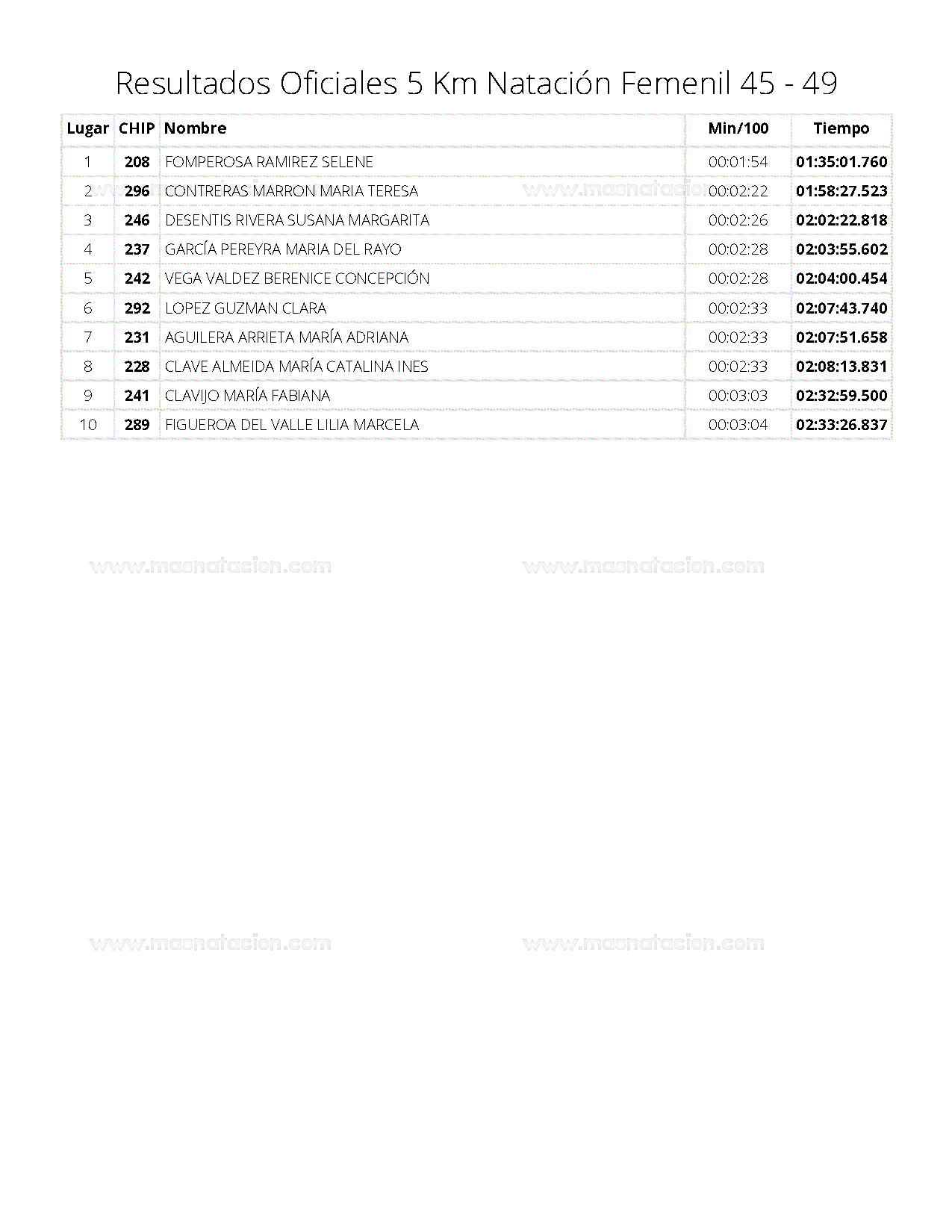 Resultados Oficiales 5 Km Natación Femenil 45 - 49

| Lugar | CHIP | Nombre | Min/100 | Tiempo |
|---|---|---|---|---|
| 1 | 208 | FOMPEROSA RAMIREZ SELENE | 00:01:54 | 01:35:01.760 |
| 2 | 296 | CONTRERAS MARRON MARIA TERESA | 00:02:22 | 01:58:27.523 |
| 3 | 246 | DESENTIS RIVERA SUSANA MARGARITA | 00:02:26 | 02:02:22.818 |
| 4 | 237 | GARCÍA PEREYRA MARIA DEL RAYO | 00:02:28 | 02:03:55.602 |
| 5 | 242 | VEGA VALDEZ BERENICE CONCEPCIÓN | 00:02:28 | 02:04:00.454 |
| 6 | 292 | LOPEZ GUZMAN CLARA | 00:02:33 | 02:07:43.740 |
| 7 | 231 | AGUILERA ARRIETA MARÍA ADRIANA | 00:02:33 | 02:07:51.658 |
| 8 | 228 | CLAVE ALMEIDA MARÍA CATALINA INES | 00:02:33 | 02:08:13.831 |
| 9 | 241 | CLAVIJO MARÍA FABIANA | 00:03:03 | 02:32:59.500 |
| 10 | 289 | FIGUEROA DEL VALLE LILIA MARCELA | 00:03:04 | 02:33:26.837 |

www.masnatacion.com www.masnatacion.com

www.masnatacion.com www.masnatacion.com

www.masnatacion.com www.masnatacion.com